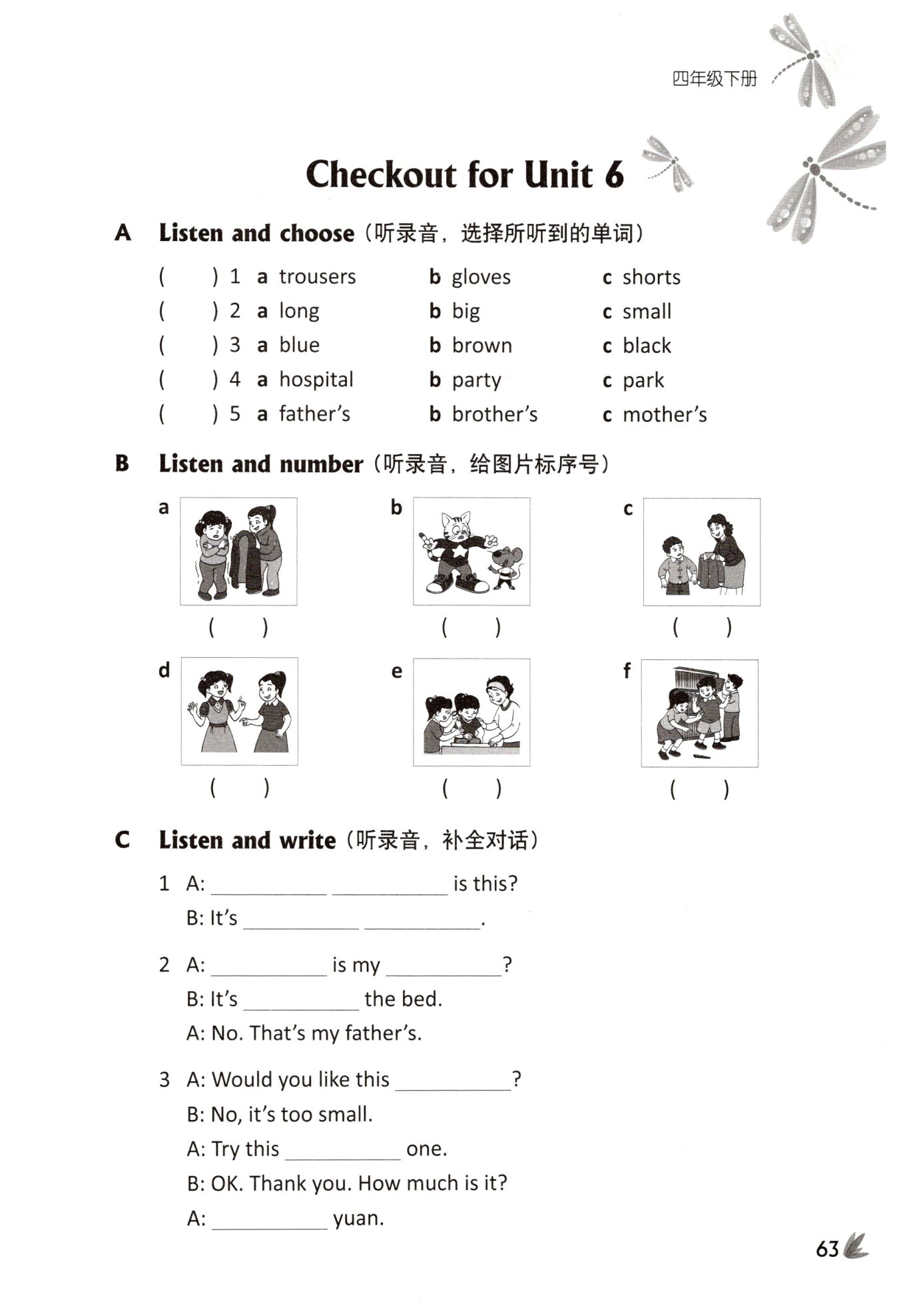 四年级下册

Checkout for Unit 6

A Listen and choose（听录音，选择所听到的单词）

( ) 1 a trousers b gloves c shorts
( ) 2 a long b big c small
( ) 3 a blue b brown c black
( ) 4 a hospital b party c park
( ) 5 a father's b brother's c mother's

B Listen and number（听录音，给图片标序号）

a ( ) b ( ) c ( )
d ( ) e ( ) f ( )

C Listen and write（听录音，补全对话）

1 A: ________ ________ is this?
B: It's ________ ________.

2 A: ________ is my ________?
B: It's ________ the bed.
A: No. That's my father's.

3 A: Would you like this ________?
B: No, it's too small.
A: Try this ________ one.
B: OK. Thank you. How much is it?
A: ________ yuan.

63